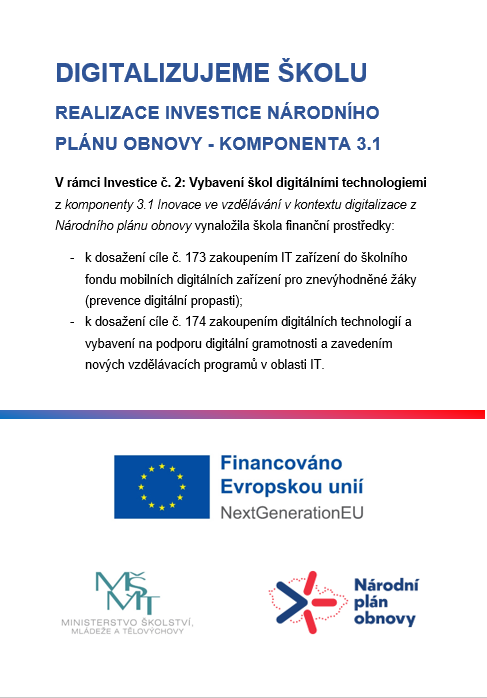 DIGITALIZUJEME ŠKOLU

REALIZACE INVESTICE NÁRODNÍHO PLÁNU OBNOVY - KOMPONENTA 3.1

V rámci Investice č. 2: Vybavení škol digitálními technologiemi z komponenty 3.1 Inovace ve vzdělávání v kontextu digitalizace z Národního plánu obnovy vynaložila škola finanční prostředky:

- k dosažení cíle č. 173 zakoupením IT zařízení do školního fondu mobilních digitálních zařízení pro znevýhodněné žáky (prevence digitální propasti);
- k dosažení cíle č. 174 zakoupením digitálních technologií a vybavení na podporu digitální gramotnosti a zavedením nových vzdělávacích programů v oblasti IT.

Financováno Evropskou unií
NextGenerationEU

MŠMT
MINISTERSTVO ŠKOLSTVÍ, MLÁDEŽE A TĚLOVÝCHOVY

Národní plán obnovy